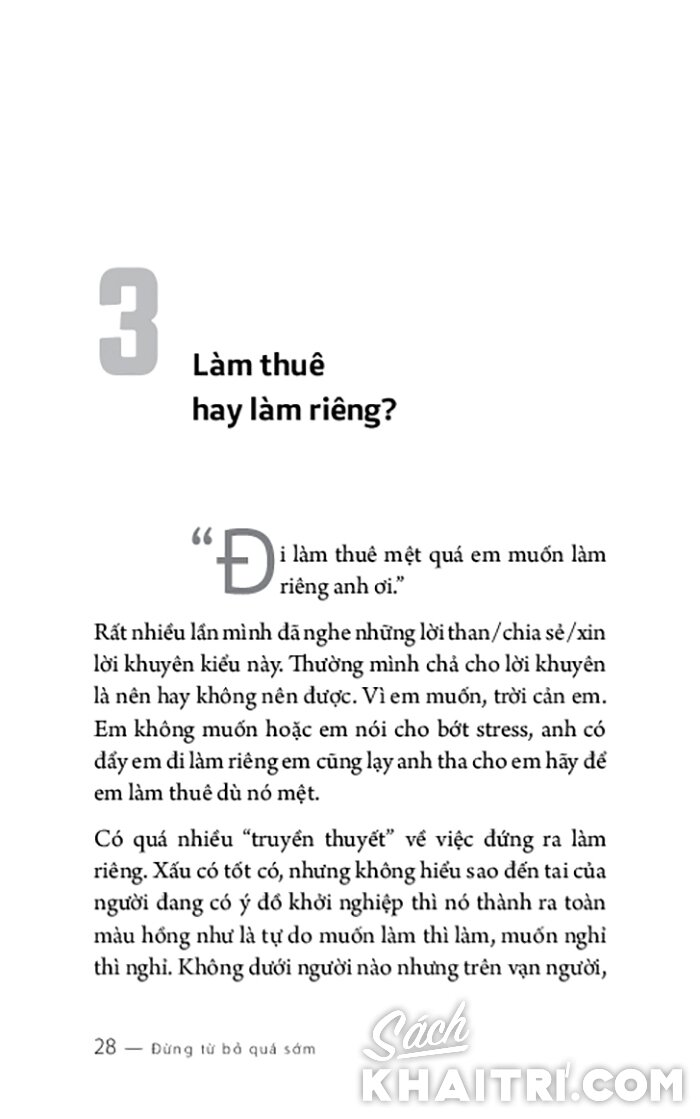 3

Làm thuê hay làm riêng?

“Đi làm thuê mệt quá em muốn làm riêng anh ơi.”

Rất nhiều lần mình đã nghe những lời than/chia sẻ/xin lời khuyên kiểu này. Thường mình chả cho lời khuyên là nên hay không nên được. Vì em muốn, trời cản em. Em không muốn hoặc em nói cho bớt stress, anh có đẩy em đi làm riêng em cũng lạy anh tha cho em hãy để em làm thuê dù nó mệt.

Có quá nhiều “truyền thuyết” về việc đứng ra làm riêng. Xấu có tốt có, nhưng không hiểu sao đến tai của người đang có ý đồ khởi nghiệp thì nó thành ra toàn màu hồng như là tự do muốn làm thì làm, muốn nghỉ thì nghỉ. Không dưới người nào nhưng trên vạn người,

28 — Đừng từ bỏ quá sớm

Sách KHAITRI.COM